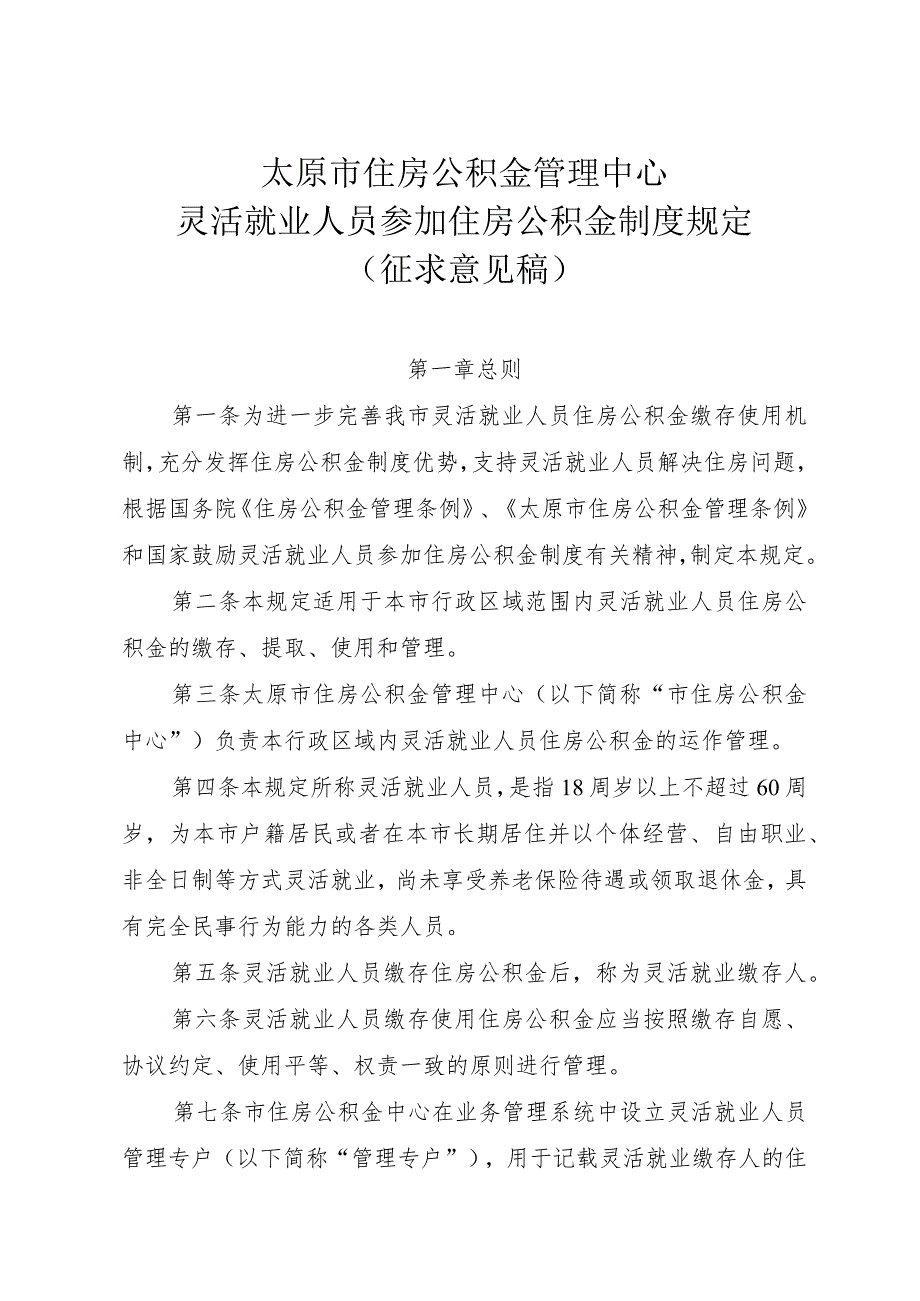 太原市住房公积金管理中心
灵活就业人员参加住房公积金制度规定
（征求意见稿）

第一章总则

第一条为进一步完善我市灵活就业人员住房公积金缴存使用机制，充分发挥住房公积金制度优势，支持灵活就业人员解决住房问题，根据国务院《住房公积金管理条例》、《太原市住房公积金管理条例》和国家鼓励灵活就业人员参加住房公积金制度有关精神，制定本规定。

第二条本规定适用于本市行政区域范围内灵活就业人员住房公积金的缴存、提取、使用和管理。

第三条太原市住房公积金管理中心（以下简称“市住房公积金中心”）负责本行政区域内灵活就业人员住房公积金的运作管理。

第四条本规定所称灵活就业人员，是指18周岁以上不超过60周岁，为本市户籍居民或者在本市长期居住并以个体经营、自由职业、非全日制等方式灵活就业，尚未享受养老保险待遇或领取退休金，具有完全民事行为能力的各类人员。

第五条灵活就业人员缴存住房公积金后，称为灵活就业缴存人。

第六条灵活就业人员缴存使用住房公积金应当按照缴存自愿、协议约定、使用平等、权责一致的原则进行管理。

第七条市住房公积金中心在业务管理系统中设立灵活就业人员管理专户（以下简称“管理专户”），用于记载灵活就业缴存人的住